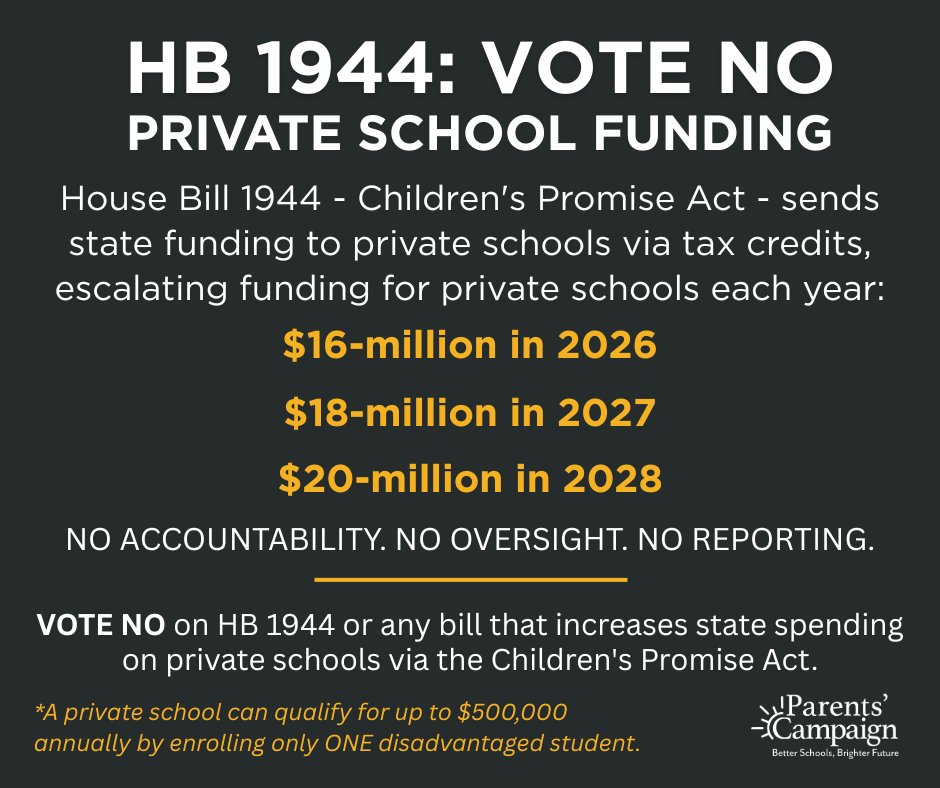 HB 1944: VOTE NO
PRIVATE SCHOOL FUNDING

House Bill 1944 - Children's Promise Act - sends state funding to private schools via tax credits, escalating funding for private schools each year:

\$16-million in 2026

\$18-million in 2027

\$20-million in 2028

NO ACCOUNTABILITY. NO OVERSIGHT. NO REPORTING.

VOTE NO on HB 1944 or any bill that increases state spending on private schools via the Children's Promise Act.

*A private school can qualify for up to \$500,000 annually by enrolling only ONE disadvantaged student.

Parents' Campaign
Better Schools, Brighter Future